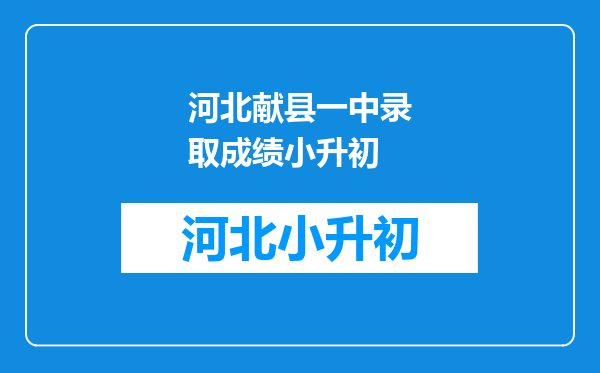 河北献县一中录取成绩小升初

河北小升初